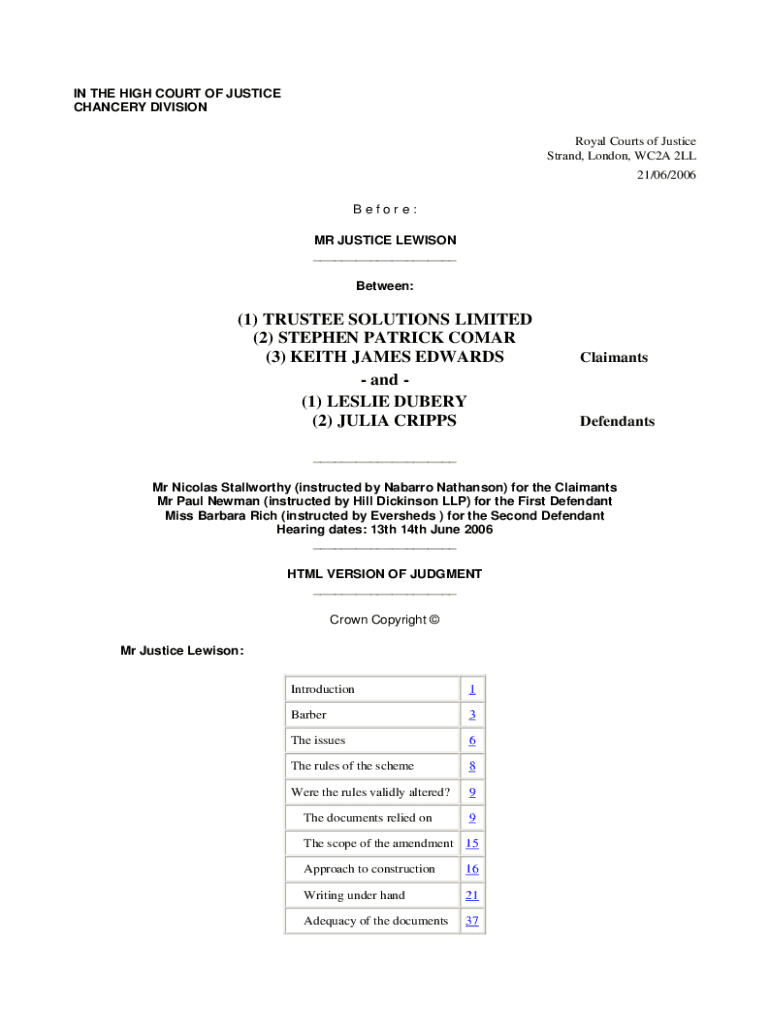 IN THE HIGH COURT OF JUSTICE
CHANCERY DIVISION

Royal Courts of Justice
Strand, London, WC2A 2LL
21/06/2006

B e f o r e :

MR JUSTICE LEWISON

Between:

(1) TRUSTEE SOLUTIONS LIMITED
(2) STEPHEN PATRICK COMAR
(3) KEITH JAMES EDWARDS Claimants
- and -
(1) LESLIE DUBERY
(2) JULIA CRIPPS Defendants

Mr Nicolas Stallworthy (instructed by Nabarro Nathanson) for the Claimants
Mr Paul Newman (instructed by Hill Dickinson LLP) for the First Defendant
Miss Barbara Rich (instructed by Eversheds ) for the Second Defendant
Hearing dates: 13th 14th June 2006

HTML VERSION OF JUDGMENT

Crown Copyright ©

Mr Justice Lewison:

| Introduction | 1 |
|---|---|
| Barber | 3 |
| The issues | 6 |
| The rules of the scheme | 8 |
| Were the rules validly altered? | 9 |
| The documents relied on | 9 |
| The scope of the amendment | 15 |
| Approach to construction | 16 |
| Writing under hand | 21 |
| Adequacy of the documents | 37 |